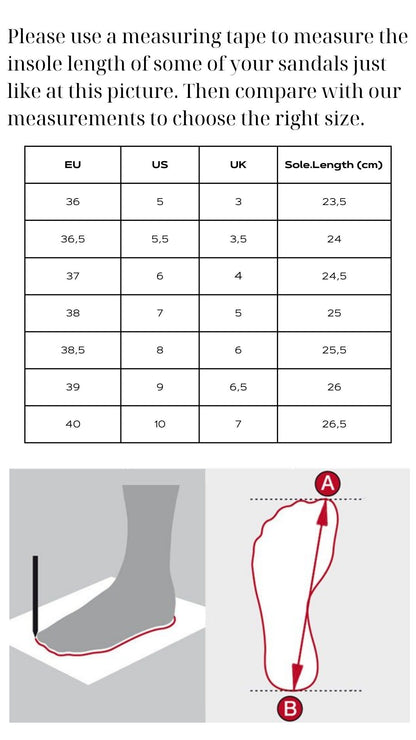 Please use a measuring tape to measure the insole length of some of your sandals just like at this picture. Then compare with our measurements to choose the right size.

| EU | US | UK | Sole.Length (cm) |
|---|---|---|---|
| 36 | 5 | 3 | 23,5 |
| 36,5 | 5,5 | 3,5 | 24 |
| 37 | 6 | 4 | 24,5 |
| 38 | 7 | 5 | 25 |
| 38,5 | 8 | 6 | 25,5 |
| 39 | 9 | 6,5 | 26 |
| 40 | 10 | 7 | 26,5 |

A

B